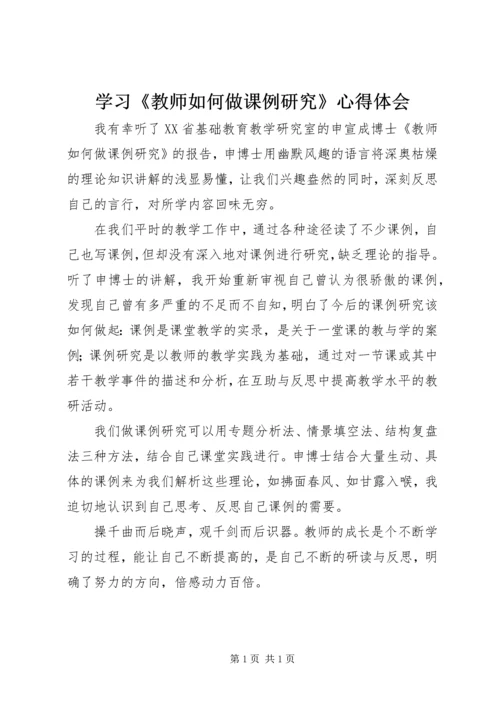 学习《教师如何做课例研究》心得体会

我有幸听了XX省基础教育教学研究室的申宣成博士《教师如何做课例研究》的报告，申博士用幽默风趣的语言将深奥枯燥的理论知识讲解的浅显易懂，让我们兴趣盎然的同时，深刻反思自己的言行，对所学内容回味无穷。

在我们平时的教学工作中，通过各种途径读了不少课例，自己也写课例，但却没有深入地对课例进行研究，缺乏理论的指导。听了申博士的讲解，我开始重新审视自己曾认为很骄傲的课例，发现自己曾有多严重的不足而不自知，明白了今后的课例研究该如何做起：课例是课堂教学的实录，是关于一堂课的教与学的案例；课例研究是以教师的教学实践为基础，通过对一节课或其中若干教学事件的描述和分析，在互助与反思中提高教学水平的教研活动。

我们做课例研究可以用专题分析法、情景填空法、结构复盘法三种方法，结合自己课堂实践进行。申博士结合大量生动、具体的课例来为我们解析这些理论，如拂面春风、如甘露入喉，我迫切地认识到自己思考、反思自己课例的需要。

操千曲而后晓声，观千剑而后识器。教师的成长是个不断学习的过程，能让自己不断提高的，是自己不断的研读与反思，明确了努力的方向，倍感动力百倍。

第1页 共1页